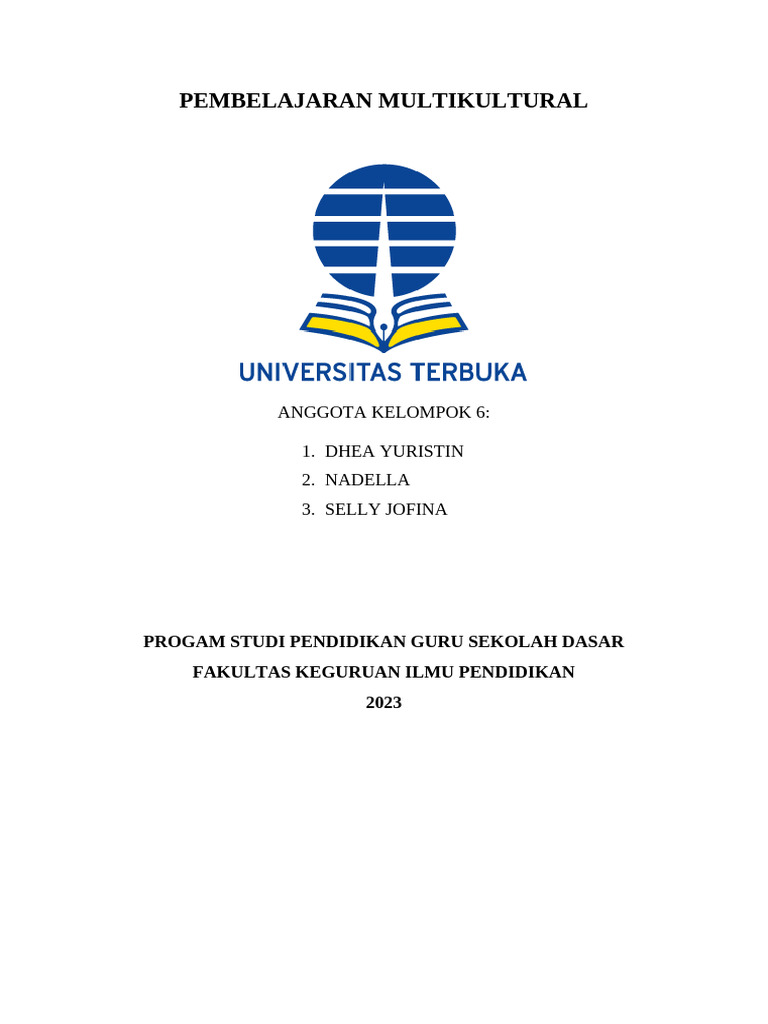 PEMBELAJARAN MULTIKULTURAL

UNIVERSITAS TERBUKA

ANGGOTA KELOMPOK 6:

1. DHEA YURISTIN
2. NADELLA
3. SELLY JOFINA

PROGAM STUDI PENDIDIKAN GURU SEKOLAH DASAR
FAKULTAS KEGURUAN ILMU PENDIDIKAN
2023